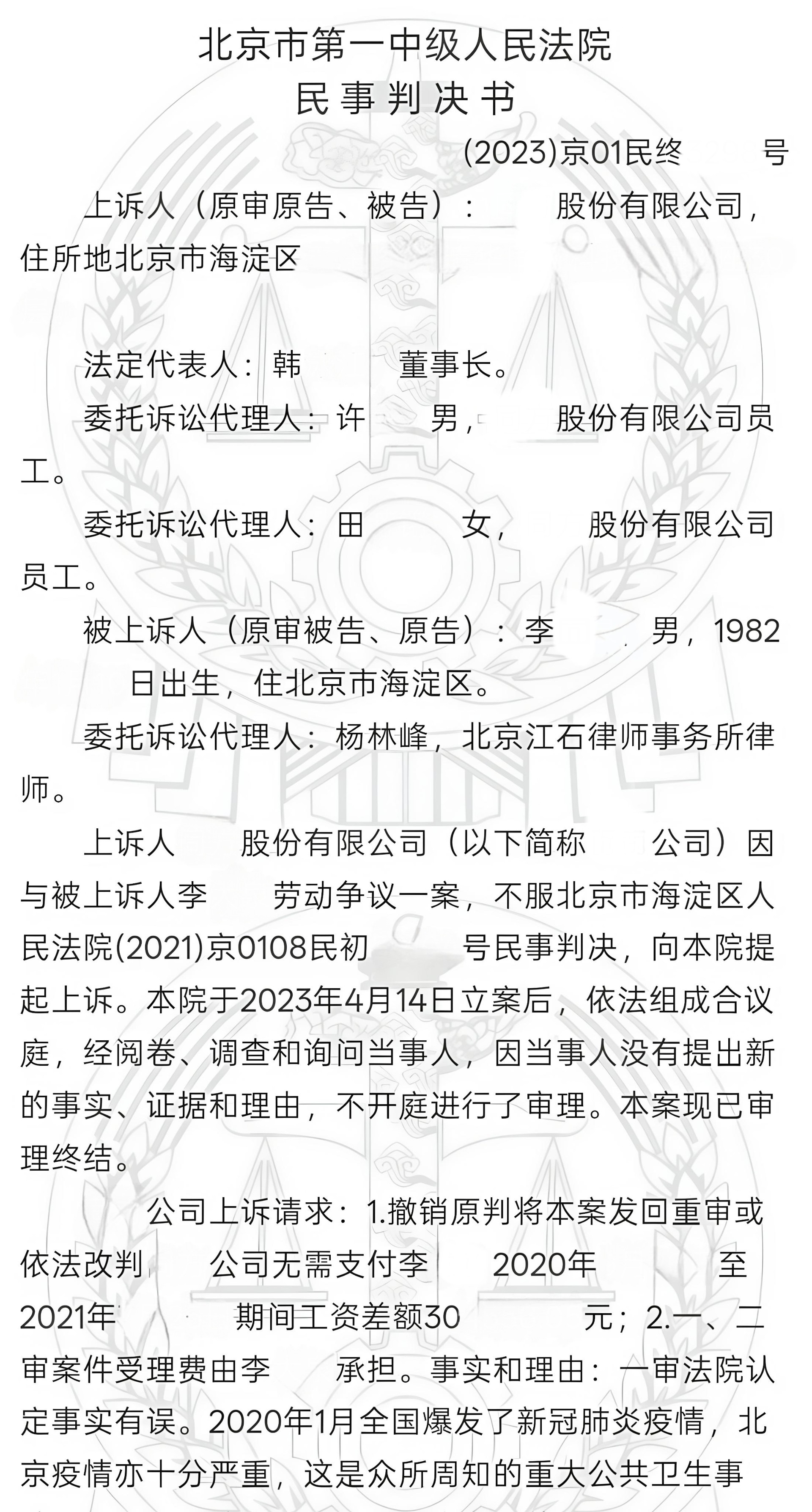 北京市第一中级人民法院
民事判决书

(2023)京01民终 号

上诉人（原审原告、被告）： 股份有限公司，住所地北京市海淀区

法定代表人：韩 董事长。

委托诉讼代理人：许 男， 股份有限公司员工。

委托诉讼代理人：田 女， 股份有限公司员工。

被上诉人（原审被告、原告）：李 男，1982 日出生，住北京市海淀区。

委托诉讼代理人：杨林峰，北京江石律师事务所律师。

上诉人 股份有限公司（以下简称 公司）因与被上诉人李 劳动争议一案，不服北京市海淀区人民法院(2021)京0108民初 号民事判决，向本院提起上诉。本院于2023年4月14日立案后，依法组成合议庭，经阅卷、调查和询问当事人，因当事人没有提出新的事实、证据和理由，不开庭进行了审理。本案现已审理终结。

公司上诉请求：1.撤销原判将本案发回重审或依法改判 公司无需支付李 2020年 至2021年 期间工资差额30 元；2.一、二审案件受理费由李 承担。事实和理由：一审法院认定事实有误。2020年1月全国爆发了新冠肺炎疫情，北京疫情亦十分严重，这是众所周知的重大公共卫生事